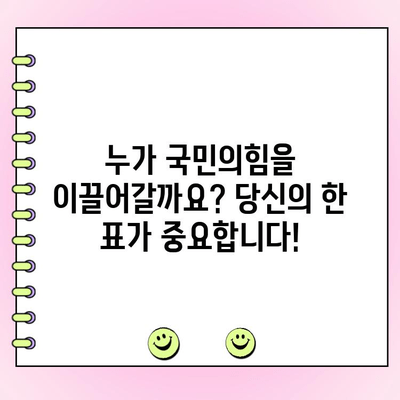 누가 국민의힘을 이끌어갈까요? 당신의 한 표가 중요합니다!